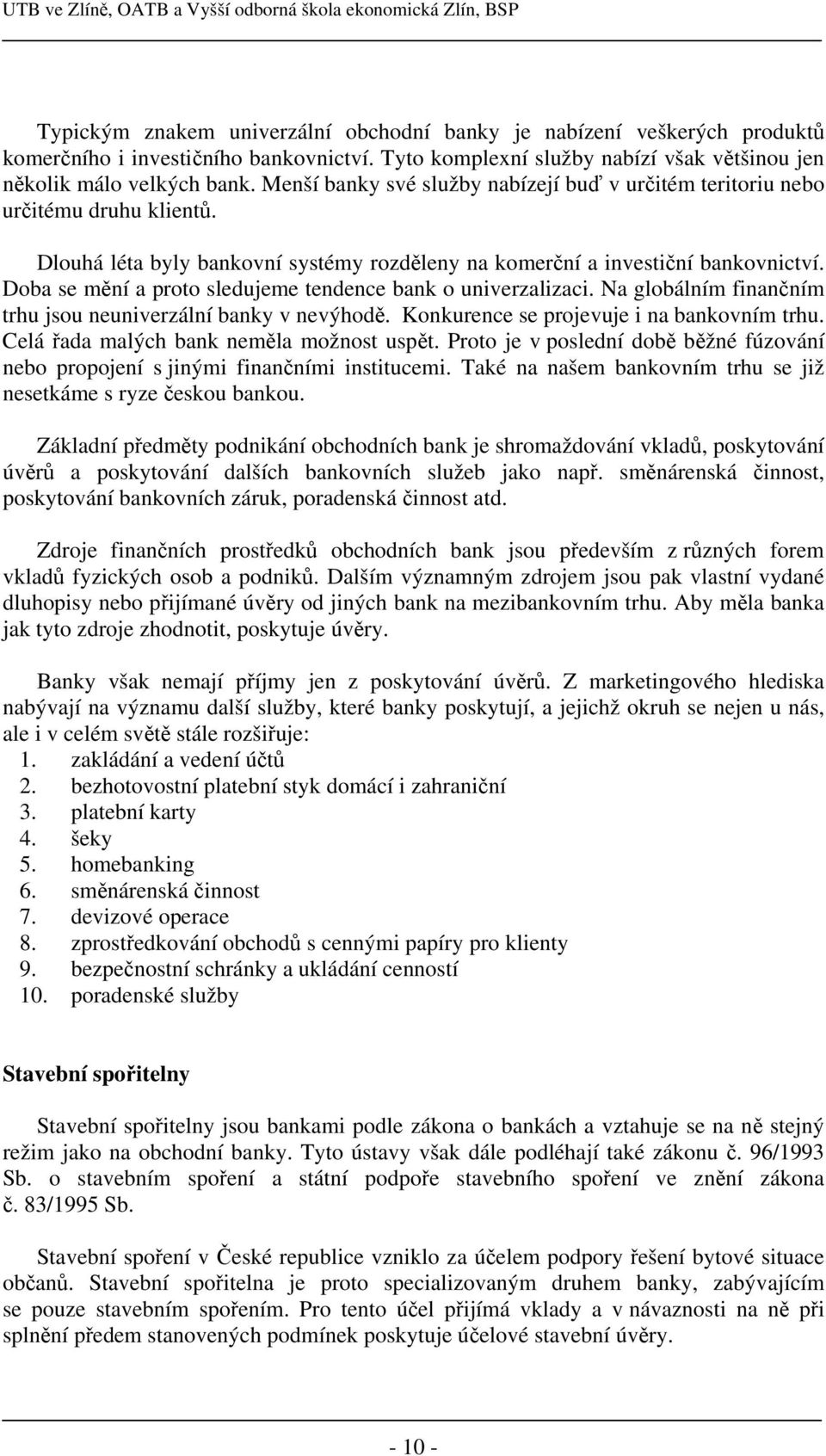 UTB ve Zlíně, OATB a Vyšší odborná škola ekonomická Zlín, BSP

Typickým znakem univerzální obchodní banky je nabízení veškerých produktů komerčního i investičního bankovnictví. Tyto komplexní služby nabízí však většinou jen několik málo velkých bank. Menší banky své služby nabízejí buď v určitém teritoriu nebo určitému druhu klientů.

Dlouhá léta byly bankovní systémy rozděleny na komerční a investiční bankovnictví. Doba se mění a proto sledujeme tendence bank o univerzalizaci. Na globálním finančním trhu jsou neuniverzální banky v nevýhodě. Konkurence se projevuje i na bankovním trhu. Celá řada malých bank neměla možnost uspět. Proto je v poslední době běžné fúzování nebo propojení s jinými finančními institucemi. Také na našem bankovním trhu se již nesetkáme s ryze českou bankou.

Základní předměty podnikání obchodních bank je shromaždování vkladů, poskytování úvěrů a poskytování dalších bankovních služeb jako např. směnárenská činnost, poskytování bankovních záruk, poradenská činnost atd.

Zdroje finančních prostředků obchodních bank jsou především z různých forem vkladů fyzických osob a podniků. Dalším významným zdrojem jsou pak vlastní vydané dluhopisy nebo přijímané úvěry od jiných bank na mezibankovním trhu. Aby měla banka jak tyto zdroje zhodnotit, poskytuje úvěry.

Banky však nemají příjmy jen z poskytování úvěrů. Z marketingového hlediska nabývají na významu další služby, které banky poskytují, a jejichž okruh se nejen u nás, ale i v celém světě stále rozšiřuje:
1. zakládání a vedení účtů
2. bezhotovostní platební styk domácí i zahraniční
3. platební karty
4. šeky
5. homebanking
6. směnárenská činnost
7. devizové operace
8. zprostředkování obchodů s cennými papíry pro klienty
9. bezpečnostní schránky a ukládání cenností
10. poradenské služby

Stavební spořitelny

Stavební spořitelny jsou bankami podle zákona o bankách a vztahuje se na ně stejný režim jako na obchodní banky. Tyto ústavy však dále podléhají také zákonu č. 96/1993 Sb. o stavebním spoření a státní podpoře stavebního spoření ve znění zákona č. 83/1995 Sb.

Stavební spoření v České republice vzniklo za účelem podpory řešení bytové situace občanů. Stavební spořitelna je proto specializovaným druhem banky, zabývajícím se pouze stavebním spořením. Pro tento účel přijímá vklady a v návaznosti na ně při splnění předem stanovených podmínek poskytuje účelové stavební úvěry.

- 10 -